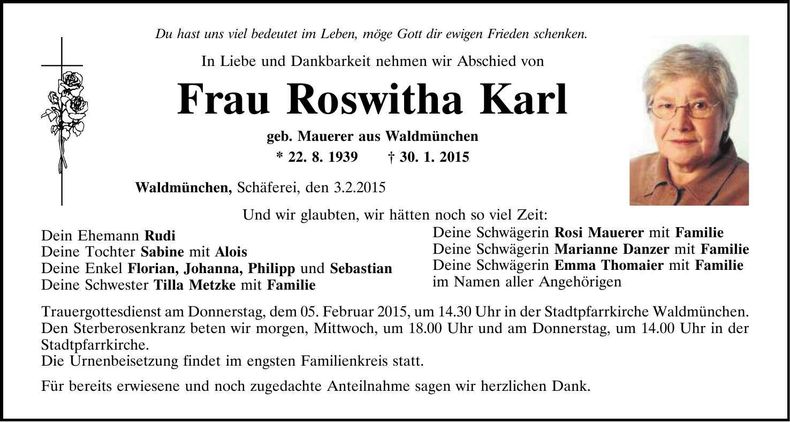 Du hast uns viel bedeutet im Leben, möge Gott dir ewigen Frieden schenken.

In Liebe und Dankbarkeit nehmen wir Abschied von

Frau Roswitha Karl

geb. Mauerer aus Waldmünchen

* 22. 8. 1939 † 30. 1. 2015

Waldmünchen, Schäferei, den 3.2.2015

Und wir glaubten, wir hätten noch so viel Zeit:

Dein Ehemann Rudi
Deine Tochter Sabine mit Alois
Deine Enkel Florian, Johanna, Philipp und Sebastian
Deine Schwester Tilla Metzke mit Familie

Deine Schwägerin Rosi Mauerer mit Familie
Deine Schwägerin Marianne Danzer mit Familie
Deine Schwägerin Emma Thomaier mit Familie
im Namen aller Angehörigen

Trauergottesdienst am Donnerstag, dem 05. Februar 2015, um 14.30 Uhr in der Stadtpfarrkirche Waldmünchen. Den Sterberosenkranz beten wir morgen, Mittwoch, um 18.00 Uhr und am Donnerstag, um 14.00 Uhr in der Stadtpfarrkirche.
Die Urnenbeisetzung findet im engsten Familienkreis statt.

Für bereits erwiesene und noch zugedachte Anteilnahme sagen wir herzlichen Dank.